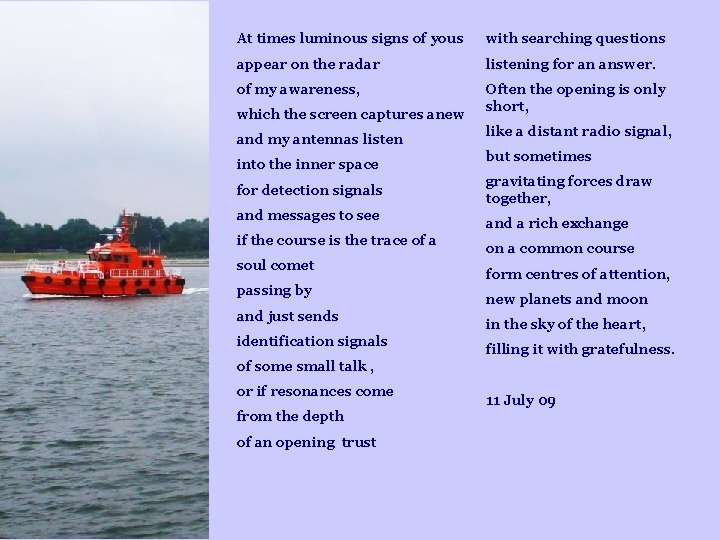 At times luminous signs of yous
appear on the radar
of my awareness,
which the screen captures anew
and my antennas listen
into the inner space
for detection signals
and messages to see
if the course is the trace of a
soul comet
passing by
and just sends
identification signals
of some small talk ,
or if resonances come
from the depth
of an opening trust

with searching questions
listening for an answer.
Often the opening is only short,
like a distant radio signal,
but sometimes
gravitating forces draw together,
and a rich exchange
on a common course
form centres of attention,
new planets and moon
in the sky of the heart,
filling it with gratefulness.

11 July 09